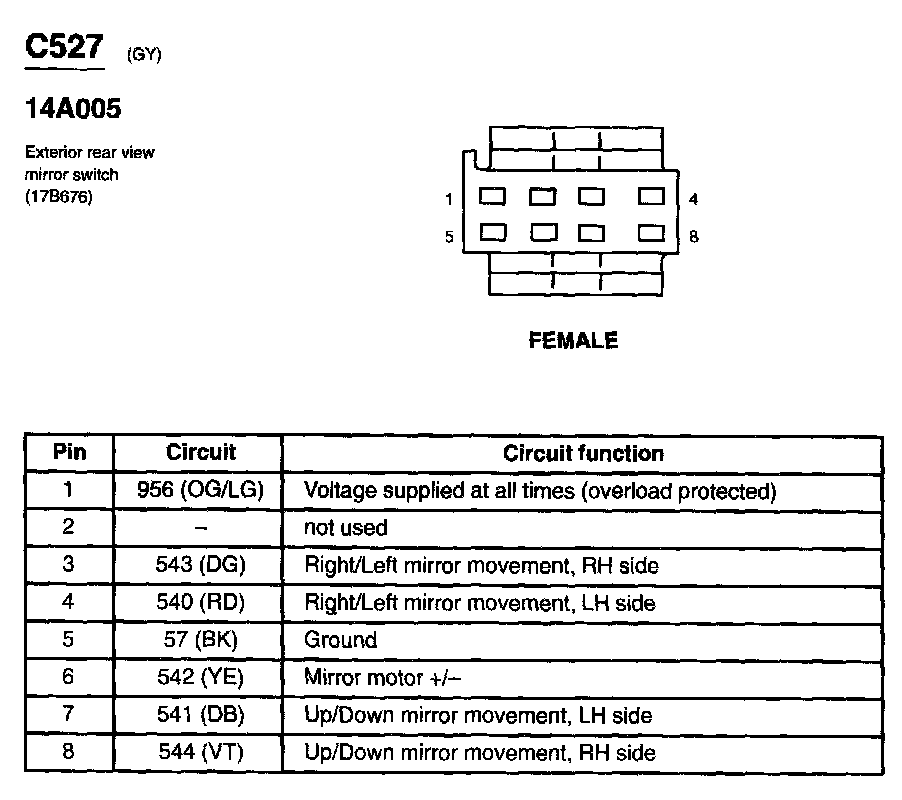 C527 (GY)

14A005

Exterior rear view mirror switch (17B676)

1
4
5
8

FEMALE

| Pin | Circuit | Circuit function |
|---|---|---|
| 1 | 956 (OG/LG) | Voltage supplied at all times (overload protected) |
| 2 | – | not used |
| 3 | 543 (DG) | Right/Left mirror movement, RH side |
| 4 | 540 (RD) | Right/Left mirror movement, LH side |
| 5 | 57 (BK) | Ground |
| 6 | 542 (YE) | Mirror motor +/– |
| 7 | 541 (DB) | Up/Down mirror movement, LH side |
| 8 | 544 (VT) | Up/Down mirror movement, RH side |